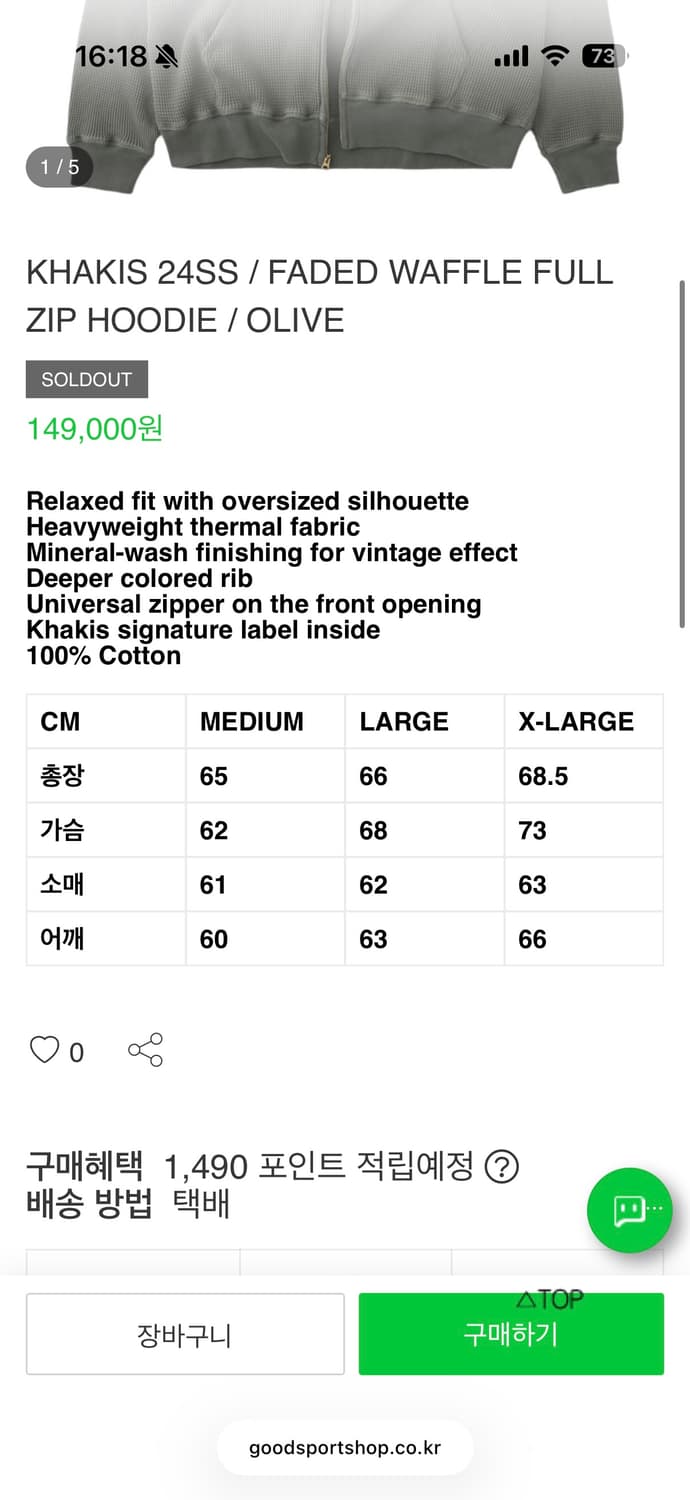 16:18 73

1 / 5

KHAKIS 24SS / FADED WAFFLE FULL ZIP HOODIE / OLIVE

SOLDOUT

149,000원

Relaxed fit with oversized silhouette
Heavyweight thermal fabric
Mineral-wash finishing for vintage effect
Deeper colored rib
Universal zipper on the front opening
Khakis signature label inside
100% Cotton

| CM | MEDIUM | LARGE | X-LARGE |
|---|---|---|---|
| 총장 | 65 | 66 | 68.5 |
| 가슴 | 62 | 68 | 73 |
| 소매 | 61 | 62 | 63 |
| 어깨 | 60 | 63 | 66 |

0

구매혜택 1,490 포인트 적립예정 ?
배송 방법 택배

△TOP

장바구니

구매하기

goodsportshop.co.kr